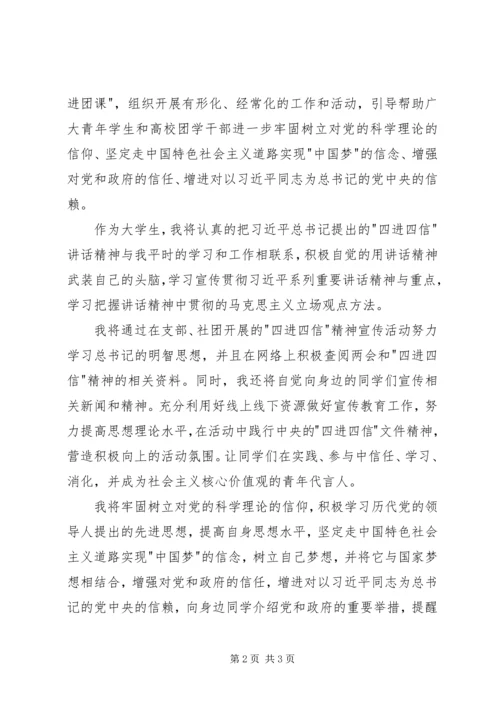 进团课"，组织开展有形化、经常化的工作和活动，引导帮助广大青年学生和高校团学干部进一步牢固树立对党的科学理论的信仰、坚定走中国特色社会主义道路实现"中国梦"的信念、增强对党和政府的信任、增进对以习近平同志为总书记的党中央的信赖。

作为大学生，我将认真的把习近平总书记提出的"四进四信"讲话精神与我平时的学习和工作相联系，积极自觉的用讲话精神武装自己的头脑，学习宣传贯彻习近平系列重要讲话精神与重点，学习把握讲话精神中贯彻的马克思主义立场观点方法。

我将通过在支部、社团开展的"四进四信"精神宣传活动努力学习总书记的明智思想，并且在网络上积极查阅两会和"四进四信"精神的相关资料。同时，我还将自觉向身边的同学们宣传相关新闻和精神。充分利用好线上线下资源做好宣传教育工作，努力提高思想理论水平，在活动中践行中央的"四进四信"文件精神，营造积极向上的活动氛围。让同学们在实践、参与中信任、学习、消化，并成为社会主义核心价值观的青年代言人。

我将牢固树立对党的科学理论的信仰，积极学习历代党的领导人提出的先进思想，提高自身思想水平，坚定走中国特色社会主义道路实现"中国梦"的信念，树立自己梦想，并将它与国家梦想相结合，增强对党和政府的信任，增进对以习近平同志为总书记的党中央的信赖，向身边同学介绍党和政府的重要举措，提醒

第2页 共3页